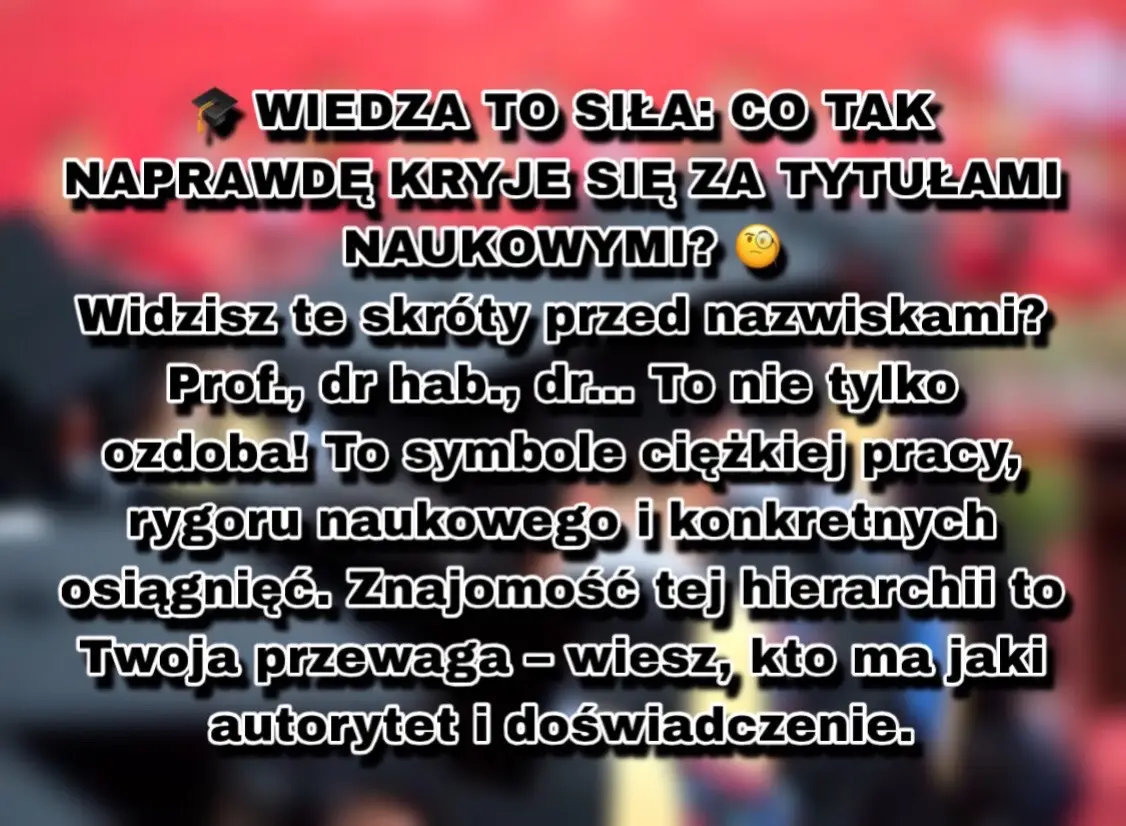 🎓 WIEDZA TO SIŁA: CO TAK NAPRAWDĘ KRYJE SIĘ ZA TYTUŁAMI NAUKOWYMI? 🧐
Widzisz te skróty przed nazwiskami? Prof., dr hab., dr... To nie tylko ozdoba! To symbole ciężkiej pracy, rygoru naukowego i konkretnych osiągnięć. Znajomość tej hierarchii to Twoja przewaga – wiesz, kto ma jaki autorytet i doświadczenie.